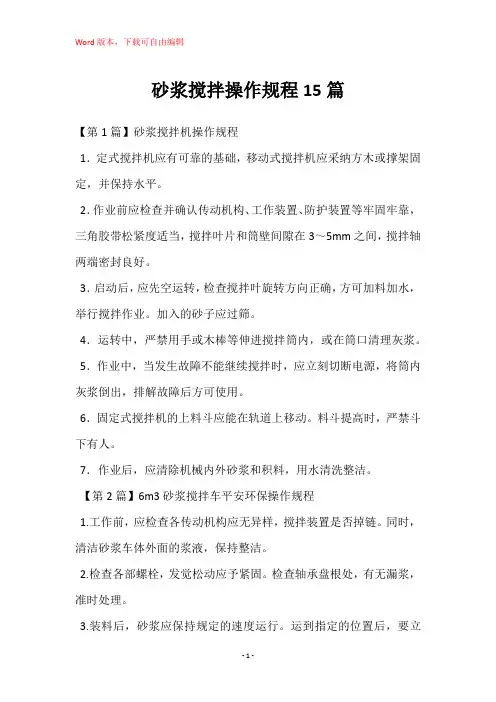 Word 版本，下载可自由编辑

砂浆搅拌操作规程 15 篇

【第 1 篇】砂浆搅拌机操作规程

1．定式搅拌机应有可靠的基础，移动式搅拌机应采纳方木或撑架固定，并保持水平。

2．作业前应检查并确认传动机构、工作装置、防护装置等牢固牢靠，三角胶带松紧度适当，搅拌叶片和筒壁间隙在 3～5mm 之间，搅拌轴两端密封良好。

3．启动后，应先空运转，检查搅拌叶旋转方向正确，方可加料加水，举行搅拌作业。加入的砂子应过筛。

4．运转中，严禁用手或木棒等伸进搅拌筒内，或在筒口清理灰浆。

5．作业中，当发生故障不能继续搅拌时，应立刻切断电源，将筒内灰浆倒出，排解故障后方可使用。

6．固定式搅拌机的上料斗应能在轨道上移动。料斗提高时，严禁斗下有人。

7．作业后，应清除机械内外砂浆和积料，用水清洗整洁。

【第 2 篇】6m3 砂浆搅拌车平安环保操作规程

1.工作前，应检查各传动机构应无异样，搅拌装置是否掉链。同时，清洁砂浆车体外面的浆液，保持整洁。

2.检查各部螺栓，发觉松动应予紧固。检查轴承盘根处，有无漏浆，准时处理。

3.装料后，砂浆应保持规定的速度运行。运到指定的位置后，要立

- 1 -